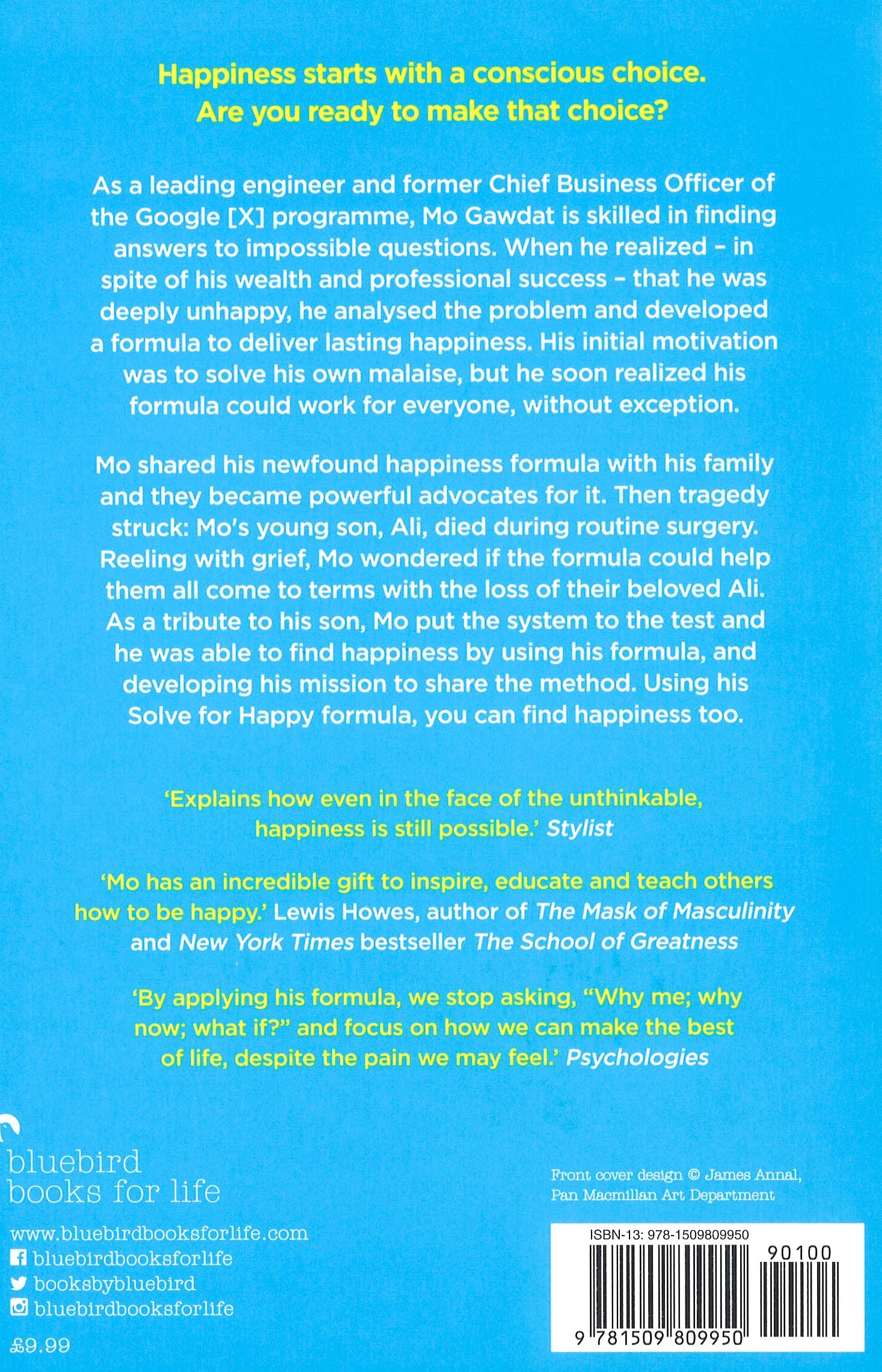 Happiness starts with a conscious choice. Are you ready to make that choice?

As a leading engineer and former Chief Business Officer of the Google [X] programme, Mo Gawdat is skilled in finding answers to impossible questions. When he realized – in spite of his wealth and professional success – that he was deeply unhappy, he analysed the problem and developed a formula to deliver lasting happiness. His initial motivation was to solve his own malaise, but he soon realized his formula could work for everyone, without exception.

Mo shared his newfound happiness formula with his family and they became powerful advocates for it. Then tragedy struck: Mo's young son, Ali, died during routine surgery. Reeling with grief, Mo wondered if the formula could help them all come to terms with the loss of their beloved Ali. As a tribute to his son, Mo put the system to the test and he was able to find happiness by using his formula, and developing his mission to share the method. Using his Solve for Happy formula, you can find happiness too.

'Explains how even in the face of the unthinkable, happiness is still possible.' Stylist

'Mo has an incredible gift to inspire, educate and teach others how to be happy.' Lewis Howes, author of The Mask of Masculinity and New York Times bestseller The School of Greatness

'By applying his formula, we stop asking, "Why me; why now; what if?" and focus on how we can make the best of life, despite the pain we may feel.' Psychologies

bluebird
books for life

www.bluebirdbooksforlife.com
bluebirdbooksforlife
booksbybluebird
bluebirdbooksforlife

£9.99

Front cover design © James Annal, Pan Macmillan Art Department

ISBN-13: 978-1509809950

90100

9 781509 809950